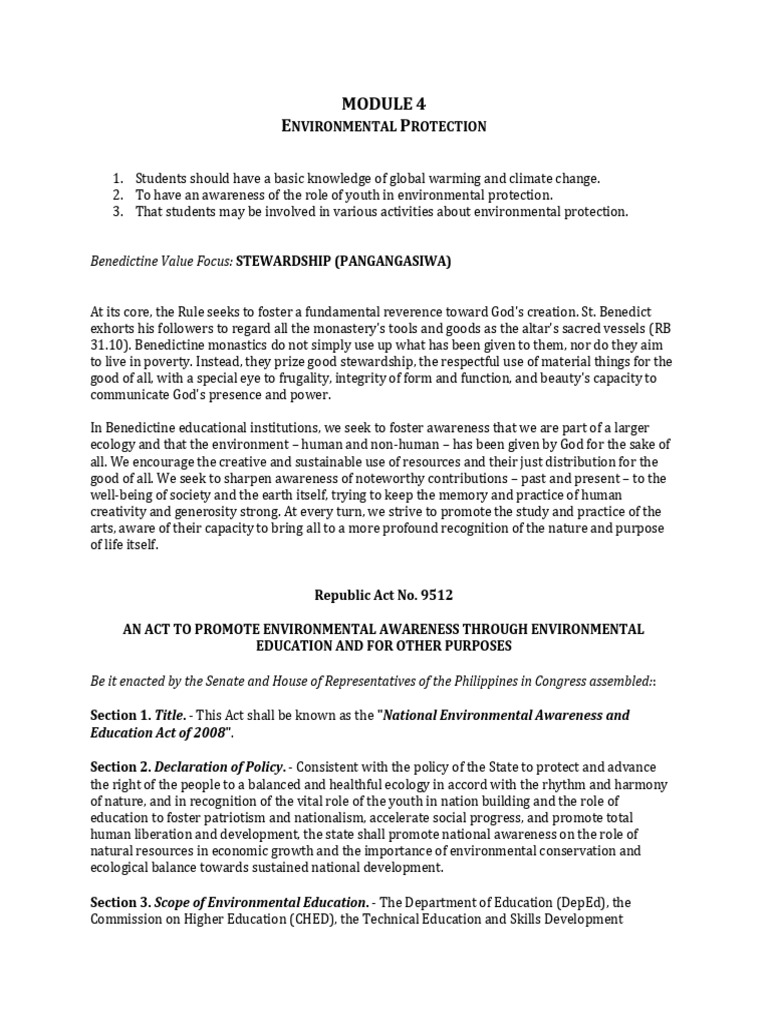 MODULE 4
ENVIRONMENTAL PROTECTION

1. Students should have a basic knowledge of global warming and climate change.
2. To have an awareness of the role of youth in environmental protection.
3. That students may be involved in various activities about environmental protection.

Benedictine Value Focus: STEWARDSHIP (PANGANGASIWA)

At its core, the Rule seeks to foster a fundamental reverence toward God's creation. St. Benedict exhorts his followers to regard all the monastery's tools and goods as the altar's sacred vessels (RB 31.10). Benedictine monastics do not simply use up what has been given to them, nor do they aim to live in poverty. Instead, they prize good stewardship, the respectful use of material things for the good of all, with a special eye to frugality, integrity of form and function, and beauty's capacity to communicate God's presence and power.

In Benedictine educational institutions, we seek to foster awareness that we are part of a larger ecology and that the environment – human and non-human – has been given by God for the sake of all. We encourage the creative and sustainable use of resources and their just distribution for the good of all. We seek to sharpen awareness of noteworthy contributions – past and present – to the well-being of society and the earth itself, trying to keep the memory and practice of human creativity and generosity strong. At every turn, we strive to promote the study and practice of the arts, aware of their capacity to bring all to a more profound recognition of the nature and purpose of life itself.

Republic Act No. 9512

AN ACT TO PROMOTE ENVIRONMENTAL AWARENESS THROUGH ENVIRONMENTAL EDUCATION AND FOR OTHER PURPOSES

Be it enacted by the Senate and House of Representatives of the Philippines in Congress assembled::

Section 1. Title. - This Act shall be known as the "National Environmental Awareness and Education Act of 2008".

Section 2. Declaration of Policy. - Consistent with the policy of the State to protect and advance the right of the people to a balanced and healthful ecology in accord with the rhythm and harmony of nature, and in recognition of the vital role of the youth in nation building and the role of education to foster patriotism and nationalism, accelerate social progress, and promote total human liberation and development, the state shall promote national awareness on the role of natural resources in economic growth and the importance of environmental conservation and ecological balance towards sustained national development.

Section 3. Scope of Environmental Education. - The Department of Education (DepEd), the Commission on Higher Education (CHED), the Technical Education and Skills Development